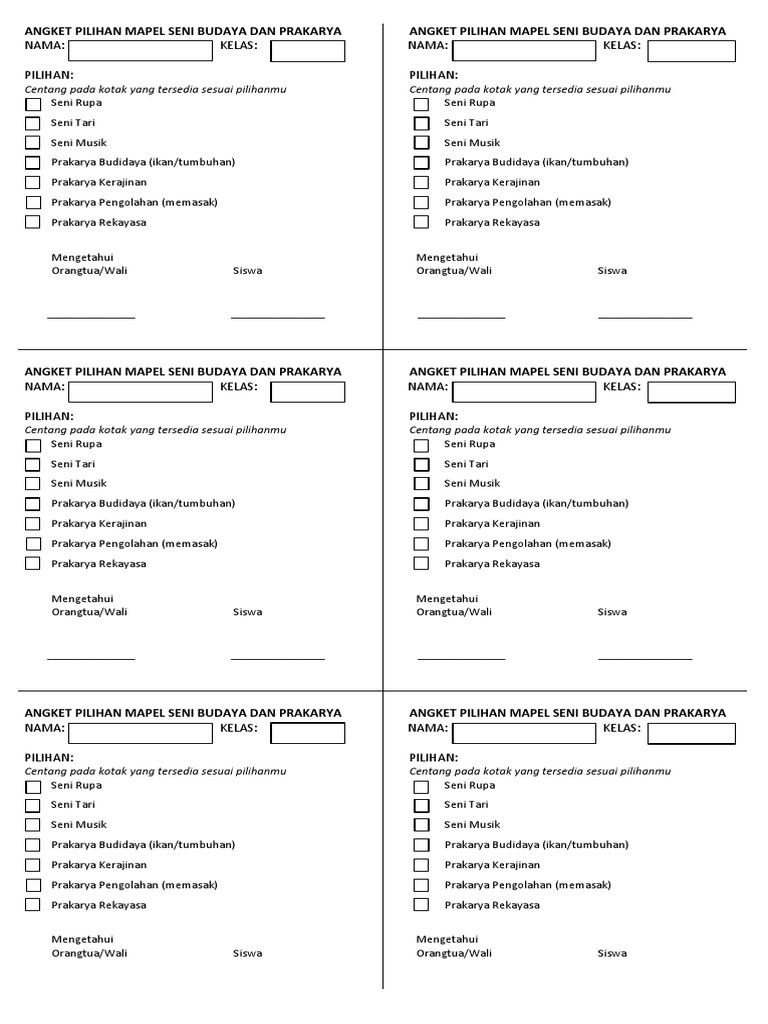 ANGKET PILIHAN MAPEL SENI BUDAYA DAN PRAKARYA
NAMA: ____ KELAS: ____

PILIHAN:
Centang pada kotak yang tersedia sesuai pilihanmu
☐ Seni Rupa
☐ Seni Tari
☐ Seni Musik
☐ Prakarya Budidaya (ikan/tumbuhan)
☐ Prakarya Kerajinan
☐ Prakarya Pengolahan (memasak)
☐ Prakarya Rekayasa

Mengetahui
Orangtua/Wali Siswa

____ ____

ANGKET PILIHAN MAPEL SENI BUDAYA DAN PRAKARYA
NAMA: ____ KELAS: ____

PILIHAN:
Centang pada kotak yang tersedia sesuai pilihanmu
☐ Seni Rupa
☐ Seni Tari
☐ Seni Musik
☐ Prakarya Budidaya (ikan/tumbuhan)
☐ Prakarya Kerajinan
☐ Prakarya Pengolahan (memasak)
☐ Prakarya Rekayasa

Mengetahui
Orangtua/Wali Siswa

____ ____

ANGKET PILIHAN MAPEL SENI BUDAYA DAN PRAKARYA
NAMA: ____ KELAS: ____

PILIHAN:
Centang pada kotak yang tersedia sesuai pilihanmu
☐ Seni Rupa
☐ Seni Tari
☐ Seni Musik
☐ Prakarya Budidaya (ikan/tumbuhan)
☐ Prakarya Kerajinan
☐ Prakarya Pengolahan (memasak)
☐ Prakarya Rekayasa

Mengetahui
Orangtua/Wali Siswa

____ ____

ANGKET PILIHAN MAPEL SENI BUDAYA DAN PRAKARYA
NAMA: ____ KELAS: ____

PILIHAN:
Centang pada kotak yang tersedia sesuai pilihanmu
☐ Seni Rupa
☐ Seni Tari
☐ Seni Musik
☐ Prakarya Budidaya (ikan/tumbuhan)
☐ Prakarya Kerajinan
☐ Prakarya Pengolahan (memasak)
☐ Prakarya Rekayasa

Mengetahui
Orangtua/Wali Siswa

____ ____

ANGKET PILIHAN MAPEL SENI BUDAYA DAN PRAKARYA
NAMA: ____ KELAS: ____

PILIHAN:
Centang pada kotak yang tersedia sesuai pilihanmu
☐ Seni Rupa
☐ Seni Tari
☐ Seni Musik
☐ Prakarya Budidaya (ikan/tumbuhan)
☐ Prakarya Kerajinan
☐ Prakarya Pengolahan (memasak)
☐ Prakarya Rekayasa

Mengetahui
Orangtua/Wali Siswa

ANGKET PILIHAN MAPEL SENI BUDAYA DAN PRAKARYA
NAMA: ____ KELAS: ____

PILIHAN:
Centang pada kotak yang tersedia sesuai pilihanmu
☐ Seni Rupa
☐ Seni Tari
☐ Seni Musik
☐ Prakarya Budidaya (ikan/tumbuhan)
☐ Prakarya Kerajinan
☐ Prakarya Pengolahan (memasak)
☐ Prakarya Rekayasa

Mengetahui
Orangtua/Wali Siswa